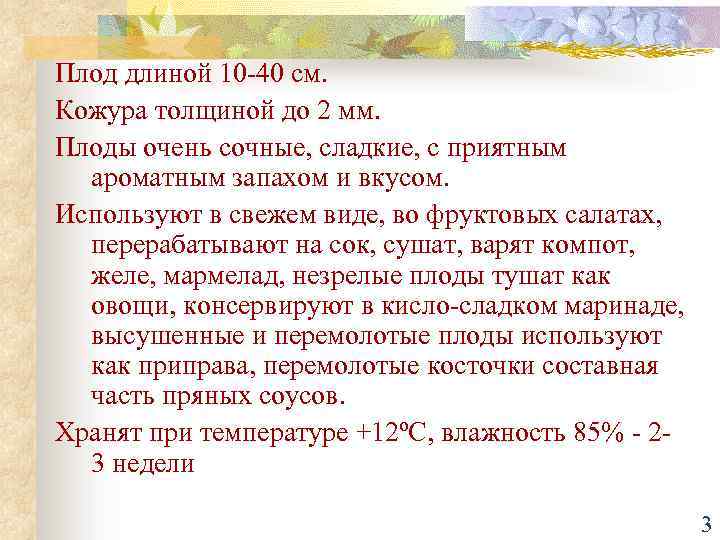 Плод длиной 10-40 см.

Кожура толщиной до 2 мм.

Плоды очень сочные, сладкие, с приятным ароматным запахом и вкусом.

Используют в свежем виде, во фруктовых салатах, перерабатывают на сок, сушат, варят компот, желе, мармелад, незрелые плоды тушат как овощи, консервируют в кисло-сладком маринаде, высушенные и перемолотые плоды используют как приправа, перемолотые косточки составная часть пряных соусов.

Хранят при температуре +12ºС, влажность 85% - 2-3 недели

3